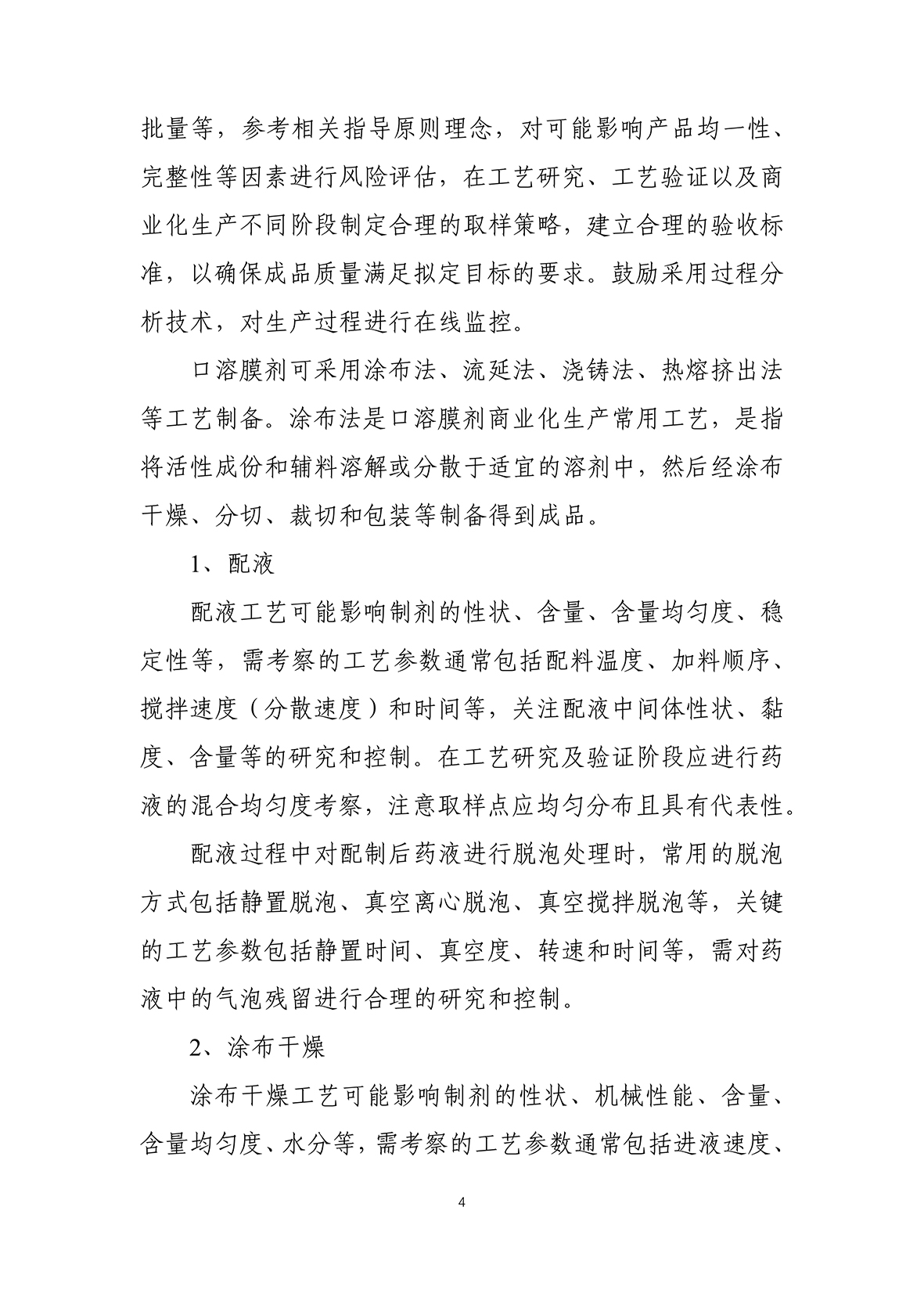 批量等，参考相关指导原则理念，对可能影响产品均一性、完整性等因素进行风险评估，在工艺研究、工艺验证以及商业化生产不同阶段制定合理的取样策略，建立合理的验收标准，以确保成品质量满足拟定目标的要求。鼓励采用过程分析技术，对生产过程进行在线监控。

口溶膜剂可采用涂布法、流延法、浇铸法、热熔挤出法等工艺制备。涂布法是口溶膜剂商业化生产常用工艺，是指将活性成份和辅料溶解或分散于适宜的溶剂中，然后经涂布干燥、分切、裁切和包装等制备得到成品。

1、配液

配液工艺可能影响制剂的性状、含量、含量均匀度、稳定性等，需考察的工艺参数通常包括配料温度、加料顺序、搅拌速度（分散速度）和时间等，关注配液中间体性状、黏度、含量等的研究和控制。在工艺研究及验证阶段应进行药液的混合均匀度考察，注意取样点应均匀分布且具有代表性。

配液过程中对配制后药液进行脱泡处理时，常用的脱泡方式包括静置脱泡、真空离心脱泡、真空搅拌脱泡等，关键的工艺参数包括静置时间、真空度、转速和时间等，需对药液中的气泡残留进行合理的研究和控制。

2、涂布干燥

涂布干燥工艺可能影响制剂的性状、机械性能、含量、含量均匀度、水分等，需考察的工艺参数通常包括进液速度、

4